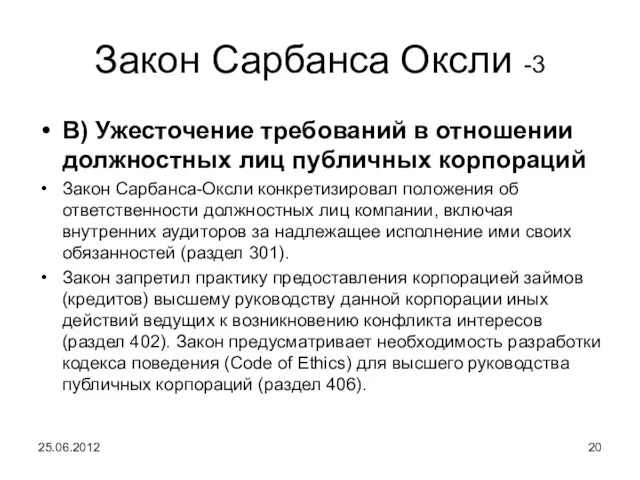 Закон Сарбанса Оксли -3

• В) Ужесточение требований в отношении должностных лиц публичных корпораций

• Закон Сарбанса-Оксли конкретизировал положения об ответственности должностных лиц компании, включая внутренних аудиторов за надлежащее исполнение ими своих обязанностей (раздел 301).

• Закон запретил практику предоставления корпорацией займов (кредитов) высшему руководству данной корпорации иных действий ведущих к возникновению конфликта интересов (раздел 402). Закон предусматривает необходимость разработки кодекса поведения (Code of Ethics) для высшего руководства публичных корпораций (раздел 406).

25.06.2012

20